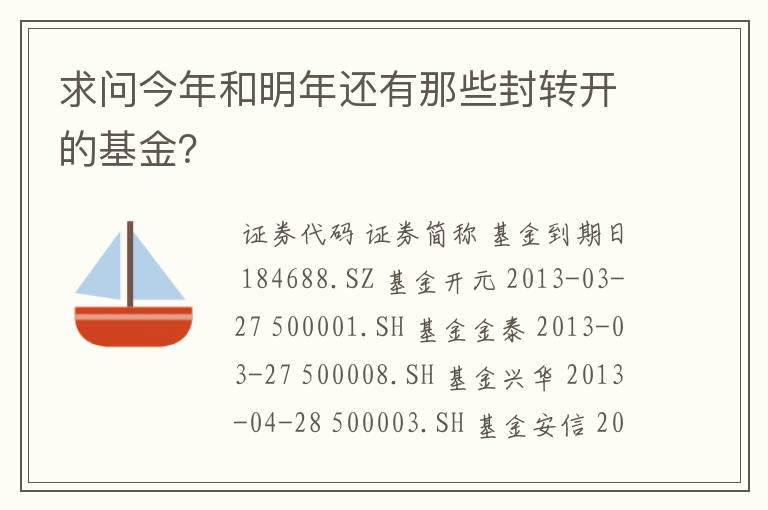 求问今年和明年还有那些封转开的基金?

证券代码 证券简称 基金到期日 184688.SZ 基金开元 2013-03-27 500001.SH 基金金泰 2013-03-27 500008.SH 基金兴华 2013-04-28 500003.SH 基金安信 20